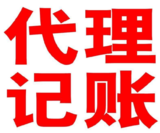 代理
记账